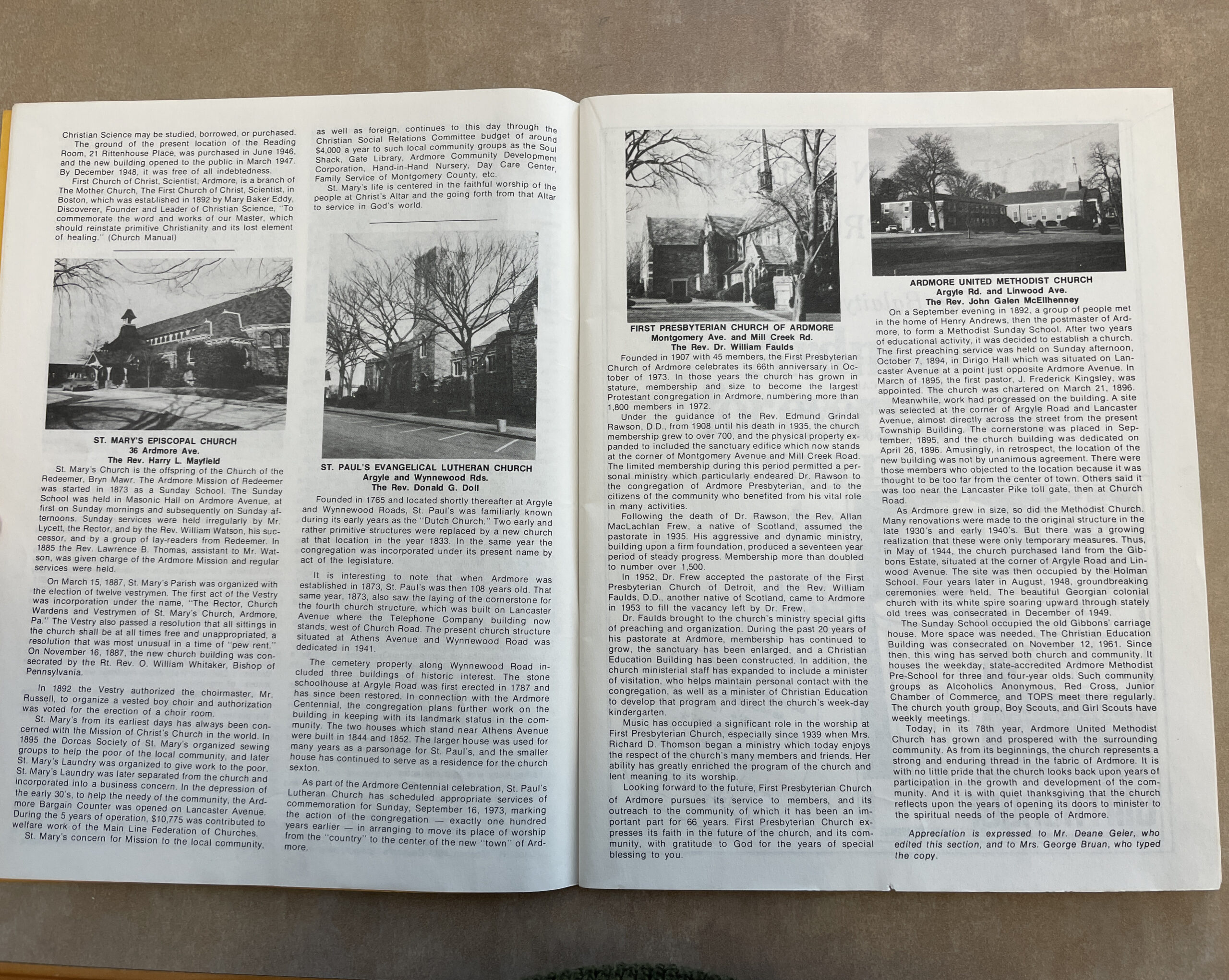 Christian Science may be studied, borrowed, or purchased.

The ground of the present location of the Reading Room, 21 Rittenhouse Place, was purchased in June 1946, and the new building opened to the public in March 1947. By December 1948, it was free of all indebtedness.

First Church of Christ, Scientist, Ardmore, is a branch of The Mother Church, The First Church of Christ, Scientist, in Boston, which was established in 1892 by Mary Baker Eddy, Discoverer, Founder and Leader of Christian Science, "To commemorate the word and works of our Master, which should reinstate primitive Christianity and its lost element of healing." (Church Manual)

ST. MARY'S EPISCOPAL CHURCH
36 Ardmore Ave.
The Rev. Harry L. Mayfield

St. Mary's Church is the offspring of the Church of the Redeemer, Bryn Mawr. The Ardmore Mission of Redeemer was started in 1873 as a Sunday School. The Sunday School was held in Masonic Hall on Ardmore Avenue, at first on Sunday mornings and subsequently on Sunday afternoons. Sunday services were held irregularly by Mr. Lycett, the Rector, and by the Rev. William Watson, his successor, and by a group of lay-readers from Redeemer. In 1885 the Rev. Lawrence B. Thomas, assistant to Mr. Watson, was given charge of the Ardmore Mission and regular services were held.

On March 15, 1887, St. Mary's Parish was organized with the election of twelve vestrymen. The first act of the Vestry was incorporation under the name, "The Rector, Church Wardens and Vestrymen of St. Mary's Church, Ardmore, Pa." The Vestry also passed a resolution that all sittings in the church shall be at all times free and unappropriated, a resolution that was most unusual in a time of "pew rent." On November 16, 1887, the new church building was consecrated by the Rt. Rev. O. William Whitaker, Bishop of Pennsylvania.

In 1892 the Vestry authorized the choirmaster, Mr. Russell, to organize a vested boy choir and authorization was voted for the erection of a choir room.

St. Mary's from its earliest days has always been concerned with the Mission of Christ's Church in the world. In 1895 the Dorcas Society of St. Mary's organized sewing groups to help the poor of the local community, and later St. Mary's Laundry was organized to give work to the poor. St. Mary's Laundry was later separated from the church and incorporated into a business concern. In the depression of the early 30's, to help the needy of the community, the Ardmore Bargain Counter was opened on Lancaster Avenue. During the 5 years of operation, $10,775 was contributed to welfare work of the Main Line Federation of Churches.

St. Mary's concern for Mission to the local community, as well as foreign, continues to this day through the Christian Social Relations Committee budget of around $4,000 a year to such local community groups as the Soul Shack, Gate Library, Ardmore Community Development Corporation, Hand-in-Hand Nursery, Day Care Center, Family Service of Montgomery County, etc.

St. Mary's life is centered in the faithful worship of the people at Christ's Altar and the going forth from that Altar to service in God's world.

ST. PAUL'S EVANGELICAL LUTHERAN CHURCH
Argyle and Wynnewood Rds.
The Rev. Donald G. Doll

Founded in 1765 and located shortly thereafter at Argyle and Wynnewood Roads, St. Paul's was familiarly known during its early years as the "Dutch Church." Two early and rather primitive structures were replaced by a new church at that location in the year 1833. In the same year the congregation was incorporated under its present name by act of the legislature.

It is interesting to note that when Ardmore was established in 1873, St. Paul's was then 108 years old. That same year, 1873, also saw the laying of the cornerstone for the fourth church structure, which was built on Lancaster Avenue where the Telephone Company building now stands, west of Church Road. The present church structure situated at Athens Avenue and Wynnewood Road was dedicated in 1941.

The cemetery property along Wynnewood Road included three buildings of historic interest. The stone schoolhouse at Argyle Road was first erected in 1787 and has since been restored. In connection with the Ardmore Centennial, the congregation plans further work on the building in keeping with its landmark status in the community. The two houses which stand near Athens Avenue were built in 1844 and 1852. The larger house was used for many years as a parsonage for St. Paul's, and the smaller house has continued to serve as a residence for the church sexton.

As part of the Ardmore Centennial celebration, St. Paul's Lutheran Church has scheduled appropriate services of commemoration for Sunday, September 16, 1973, marking the action of the congregation — exactly one hundred years earlier — in arranging to move its place of worship from the "country" to the center of the new "town" of Ardmore.

FIRST PRESBYTERIAN CHURCH OF ARDMORE
Montgomery Ave. and Mill Creek Rd.
The Rev. Dr. William Faulds

Founded in 1907 with 45 members, the First Presbyterian Church of Ardmore celebrates its 66th anniversary in October of 1973. In those years the church has grown in stature, membership and size to become the largest Protestant congregation in Ardmore, numbering more than 1,800 members in 1972.

Under the guidance of the Rev. Edmund Grindal Rawson, D.D., from 1908 until his death in 1935, the church membership grew to over 700, and the physical property expanded to included the sanctuary edifice which now stands at the corner of Montgomery Avenue and Mill Creek Road. The limited membership during this period permitted a personal ministry which particularly endeared Dr. Rawson to the congregation of Ardmore Presbyterian, and to the citizens of the community who benefited from his vital role in many activities.

Following the death of Dr. Rawson, the Rev. Allan MacLachlan Frew, a native of Scotland, assumed the pastorate in 1935. His aggressive and dynamic ministry, building upon a firm foundation, produced a seventeen year period of steady progress. Membership more than doubled to number over 1,500.

In 1952, Dr. Frew accepted the pastorate of the First Presbyterian Church of Detroit, and the Rev. William Faulds, D.D., another native of Scotland, came to Ardmore in 1953 to fill the vacancy left by Dr. Frew.

Dr. Faulds brought to the church's ministry special gifts of preaching and organization. During the past 20 years of his pastorate at Ardmore, membership has continued to grow, the sanctuary has been enlarged, and a Christian Education Building has been constructed. In addition, the church ministerial staff has expanded to include a minister of visitation, who helps maintain personal contact with the congregation, as well as a minister of Christian Education to develop that program and direct the church's week-day kindergarten.

Music has occupied a significant role in the worship at First Presbyterian Church, especially since 1939 when Mrs. Richard D. Thomson began a ministry which today enjoys the respect of the church's many members and friends. Her ability has greatly enriched the program of the church and lent meaning to its worship.

Looking forward to the future, First Presbyterian Church of Ardmore pursues its service to members, and its outreach to the community of which it has been an important part for 66 years. First Presbyterian Church expresses its faith in the future of the church, and its community, with gratitude to God for the years of special blessing to you.

ARDMORE UNITED METHODIST CHURCH
Argyle Rd. and Linwood Ave.
The Rev. John Galen McEllhenney

On a September evening in 1892, a group of people met in the home of Henry Andrews, then the postmaster of Ardmore, to form a Methodist Sunday School. After two years of educational activity, it was decided to establish a church. The first preaching service was held on Sunday afternoon, October 7, 1894, in Dirigo Hall which was situated on Lancaster Avenue at a point just opposite Ardmore Avenue. In March of 1895, the first pastor, J. Frederick Kingsley, was appointed. The church was chartered on March 21, 1896.

Meanwhile, work had progressed on the building. A site was selected at the corner of Argyle Road and Lancaster Avenue, almost directly across the street from the present Township Building. The cornerstone was placed in September, 1895, and the church building was dedicated on April 26, 1896. Amusingly, in retrospect, the location of the new building was not by unanimous agreement. There were those members who objected to the location because it was thought to be too far from the center of town. Others said it was too near the Lancaster Pike toll gate, then at Church Road.

As Ardmore grew in size, so did the Methodist Church. Many renovations were made to the original structure in the late 1930's and early 1940's. But there was a growing realization that these were only temporary measures. Thus, in May of 1944, the church purchased land from the Gibbons Estate, situated at the corner of Argyle Road and Linwood Avenue. The site was then occupied by the Holman School. Four years later in August, 1948, groundbreaking ceremonies were held. The beautiful Georgian colonial church with its white spire soaring upward through stately old trees was consecrated in December of 1949.

The Sunday School occupied the old Gibbons' carriage house. More space was needed. The Christian Education Building was consecrated on November 12, 1961. Since then, this wing has served both church and community. It houses the weekday, state-accredited Ardmore Methodist Pre-School for three and four-year olds. Such community groups as Alcoholics Anonymous, Red Cross, Junior Chamber of Commerce, and TOPS meet there regularly. The church youth group, Boy Scouts, and Girl Scouts have weekly meetings.

Today, in its 78th year, Ardmore United Methodist Church has grown and prospered with the surrounding community. As from its beginnings, the church represents a strong and enduring thread in the fabric of Ardmore. It is with no little pride that the church looks back upon years of participation in the growth and development of the community. And it is with quiet thanksgiving that the church reflects upon the years of opening its doors to minister to the spiritual needs of the people of Ardmore.

Appreciation is expressed to Mr. Deane Geier, who edited this section, and to Mrs. George Bruan, who typed the copy.